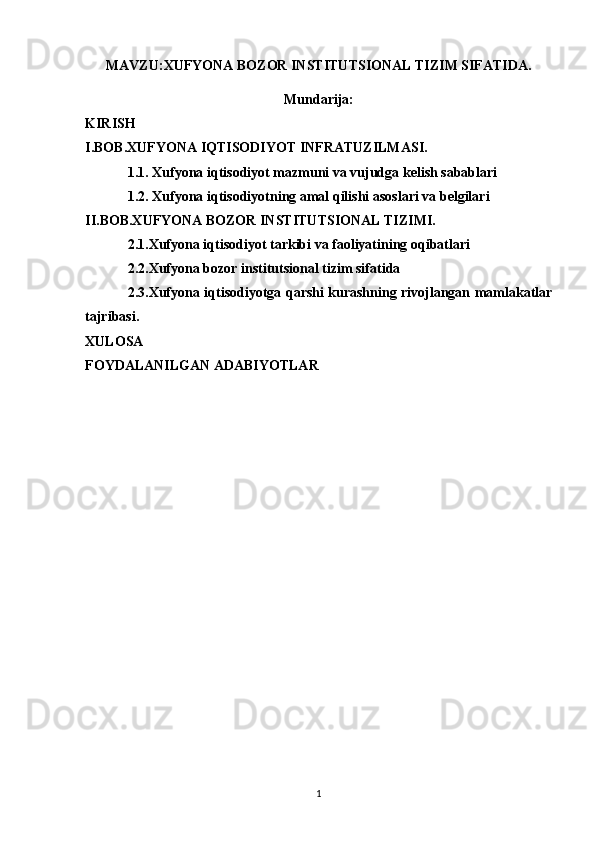 Docx.uz Docx.uz Docx.uz

MAVZU:XUFYONA BOZOR INSTITUTSIONAL TIZIM SIFATIDA.

Mundarija:

KIRISH

I.BOB.XUFYONA IQTISODIYOT INFRATUZILMASI.

1.1. Xufyona iqtisodiyot mazmuni va vujudga kelish sabablari

1.2. Xufyona iqtisodiyotning amal qilishi asoslari va belgilari

II.BOB.XUFYONA BOZOR INSTITUTSIONAL TIZIMI.

2.1.Xufyona iqtisodiyot tarkibi va faoliyatining oqibatlari

2.2.Xufyona bozor institutsional tizim sifatida

2.3.Xufyona iqtisodiyotga qarshi kurashning rivojlangan mamlakatlar tajribasi.

XULOSA

FOYDALANILGAN ADABIYOTLAR

Docx.uz Docx.uz Docx.uz

Docx.uz Docx.uz Docx.uz

Docx.uz Docx.uz Docx.uz

1